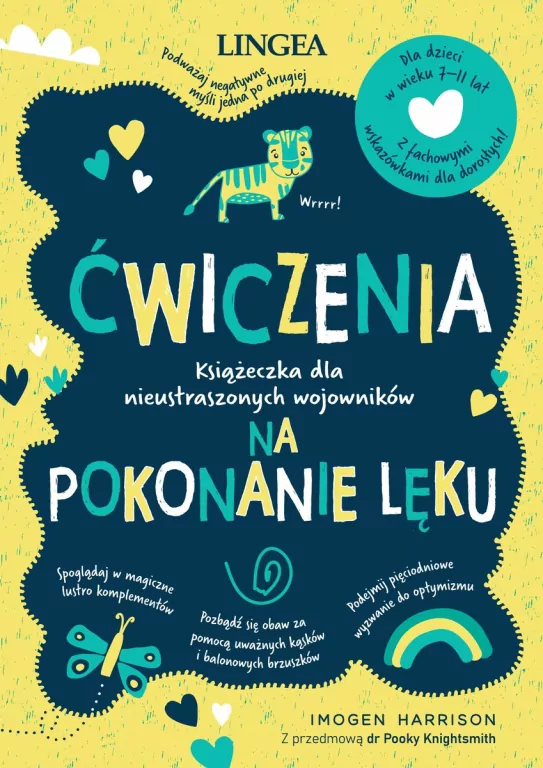 LINGEA

Podważaj negatywne myśli jedna po drugiej

Dla dzieci w wieku 7–11 lat

Z fachowymi wskazówkami dla dorosłych!

Wrrrr!

ĆWICZENIA

Książeczka dla nieustraszonych wojowników

NA POKONANIE LĘKU

Spoglądaj w magiczne lustro komplementów

Pozbądź się obaw za pomocą uważnych kąsków i balonowych brzuszków

Podejmij pięciodniowe wyzwanie do optymizmu

IMOGEN HARRISON
Z przedmową dr Pooky Knightsmith